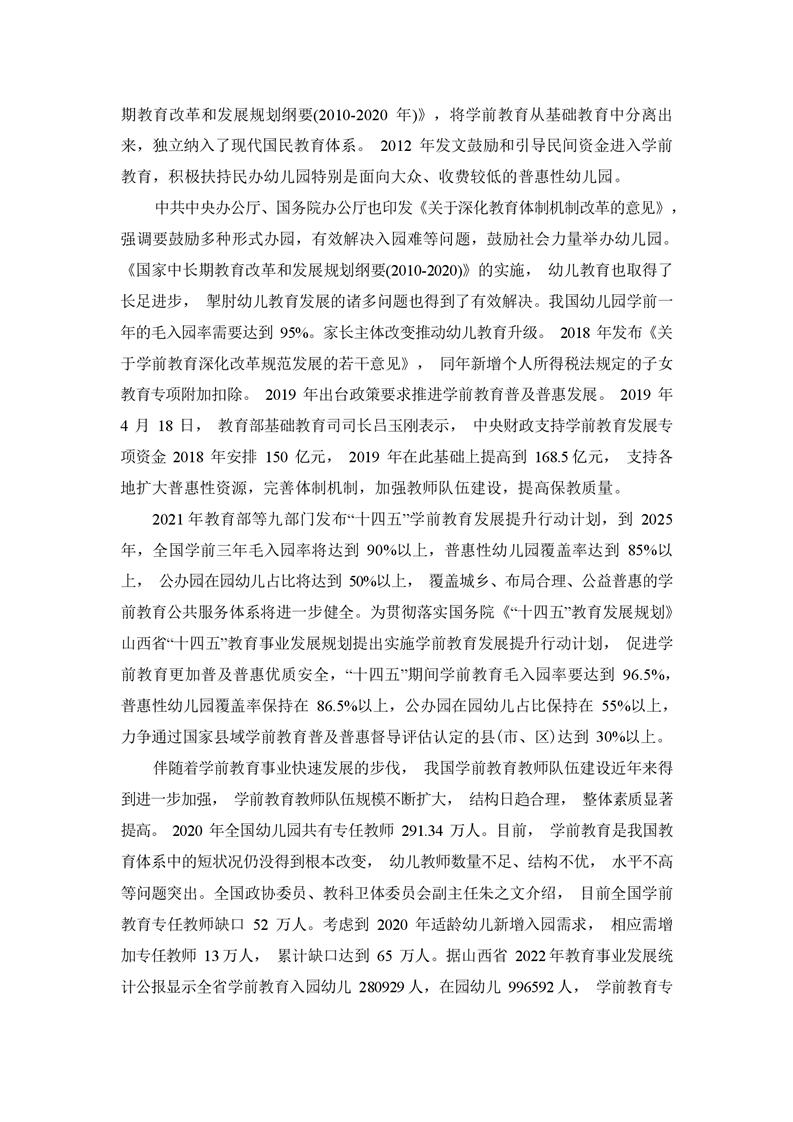 期教育改革和发展规划纲要(2010-2020 年)》，将学前教育从基础教育中分离出来，独立纳入了现代国民教育体系。 2012 年发文鼓励和引导民间资金进入学前教育，积极扶持民办幼儿园特别是面向大众、收费较低的普惠性幼儿园。

中共中央办公厅、国务院办公厅也印发《关于深化教育体制机制改革的意见》，强调要鼓励多种形式办园，有效解决入园难等问题，鼓励社会力量举办幼儿园。《国家中长期教育改革和发展规划纲要(2010-2020)》的实施， 幼儿教育也取得了长足进步， 掣肘幼儿教育发展的诸多问题也得到了有效解决。我国幼儿园学前一年的毛入园率需要达到 95%。家长主体改变推动幼儿教育升级。 2018 年发布《关于学前教育深化改革规范发展的若干意见》， 同年新增个人所得税法规定的子女教育专项附加扣除。 2019 年出台政策要求推进学前教育普及普惠发展。 2019 年 4 月 18 日， 教育部基础教育司司长吕玉刚表示， 中央财政支持学前教育发展专项资金 2018 年安排 150 亿元， 2019 年在此基础上提高到 168.5 亿元， 支持各地扩大普惠性资源，完善体制机制，加强教师队伍建设，提高保教质量。

2021 年教育部等九部门发布“十四五”学前教育发展提升行动计划，到 2025 年，全国学前三年毛入园率将达到 90%以上，普惠性幼儿园覆盖率达到 85%以上， 公办园在园幼儿占比将达到 50%以上， 覆盖城乡、布局合理、公益普惠的学前教育公共服务体系将进一步健全。为贯彻落实国务院《“十四五”教育发展规划》山西省“十四五”教育事业发展规划提出实施学前教育发展提升行动计划， 促进学前教育更加普及普惠优质安全，“十四五”期间学前教育毛入园率要达到 96.5%，普惠性幼儿园覆盖率保持在 86.5%以上，公办园在园幼儿占比保持在 55%以上，力争通过国家县域学前教育普及普惠督导评估认定的县(市、区)达到 30%以上。

伴随着学前教育事业快速发展的步伐， 我国学前教育教师队伍建设近年来得到进一步加强， 学前教育教师队伍规模不断扩大， 结构日趋合理， 整体素质显著提高。 2020 年全国幼儿园共有专任教师 291.34 万人。目前， 学前教育是我国教育体系中的短状况仍没得到根本改变， 幼儿教师数量不足、结构不优， 水平不高等问题突出。全国政协委员、教科卫体委员会副主任朱之文介绍， 目前全国学前教育专任教师缺口 52 万人。考虑到 2020 年适龄幼儿新增入园需求， 相应需增加专任教师 13 万人， 累计缺口达到 65 万人。据山西省 2022 年教育事业发展统计公报显示全省学前教育入园幼儿 280929 人，在园幼儿 996592 人， 学前教育专